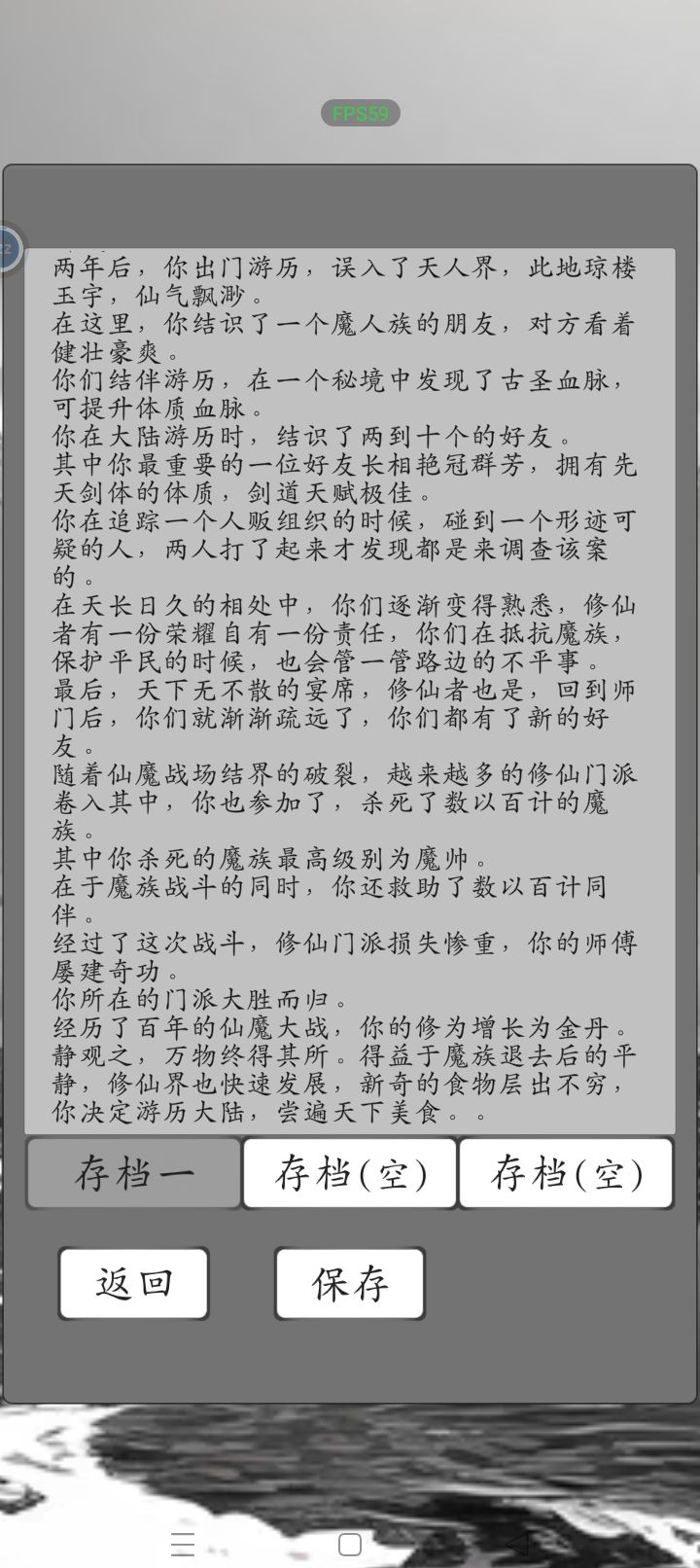 FPS59

22

两年后，你出门游历，误入了天人界，此地琼楼玉宇，仙气飘渺。
在这里，你结识了一个魔人族的朋友，对方看着健壮豪爽。
你们结伴游历，在一个秘境中发现了古圣血脉，可提升体质血脉。
你在大陆游历时，结识了两到十个的好友。
其中你最重要的一位好友长相艳冠群芳，拥有先天剑体的体质，剑道天赋极佳。
你在追踪一个人贩组织的时候，碰到一个形迹可疑的人，两人打了起来才发现都是来调查该案的。
在天长日久的相处中，你们逐渐变得熟悉，修仙者有一份荣耀自有一份责任，你们在抵抗魔族，保护平民的时候，也会管一管路边的不平事。
最后，天下无不散的宴席，修仙者也是，回到师门后，你们就渐渐疏远了，你们都有了新的好友。
随着仙魔战场结界的破裂，越来越多的修仙门派卷入其中，你也参加了，杀死了数以百计的魔族。
其中你杀死的魔族最高级别为魔帅。
在于魔族战斗的同时，你还救助了数以百计同伴。
经过了这次战斗，修仙门派损失惨重，你的师傅屡建奇功。
你所在的门派大胜而归。
经历了百年的仙魔大战，你的修为增长为金丹。
静观之，万物终得其所。得益于魔族退去后的平静，修仙界也快速发展，新奇的食物层出不穷，你决定游历大陆，尝遍天下美食。。

存档一
存档(空)
存档(空)

返回
保存